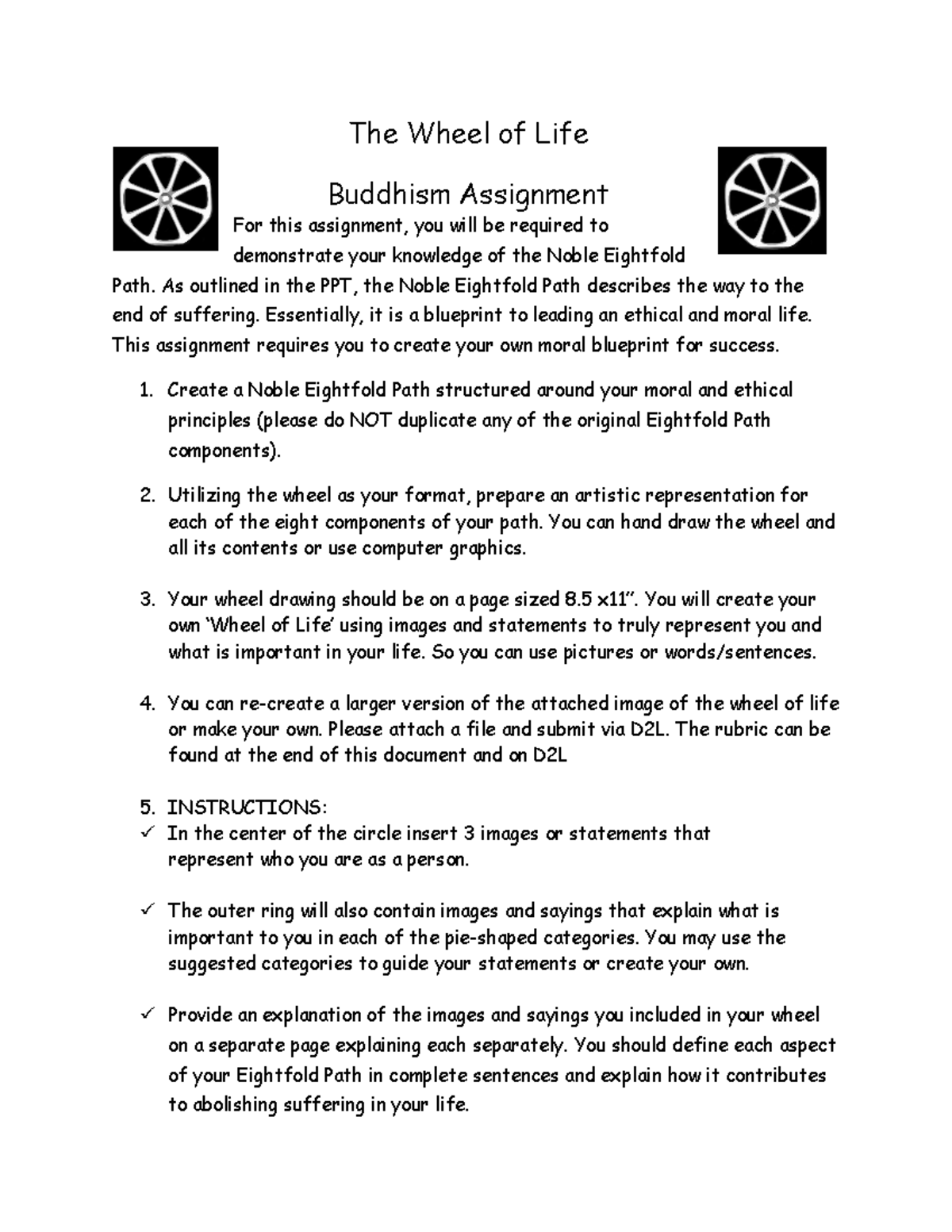 The Wheel of Life

Buddhism Assignment

For this assignment, you will be required to demonstrate your knowledge of the Noble Eightfold Path. As outlined in the PPT, the Noble Eightfold Path describes the way to the end of suffering. Essentially, it is a blueprint to leading an ethical and moral life. This assignment requires you to create your own moral blueprint for success.

1. Create a Noble Eightfold Path structured around your moral and ethical principles (please do NOT duplicate any of the original Eightfold Path components).

2. Utilizing the wheel as your format, prepare an artistic representation for each of the eight components of your path. You can hand draw the wheel and all its contents or use computer graphics.

3. Your wheel drawing should be on a page sized 8.5 x11". You will create your own 'Wheel of Life' using images and statements to truly represent you and what is important in your life. So you can use pictures or words/sentences.

4. You can re-create a larger version of the attached image of the wheel of life or make your own. Please attach a file and submit via D2L. The rubric can be found at the end of this document and on D2L

5. INSTRUCTIONS:
✓ In the center of the circle insert 3 images or statements that represent who you are as a person.

✓ The outer ring will also contain images and sayings that explain what is important to you in each of the pie-shaped categories. You may use the suggested categories to guide your statements or create your own.

✓ Provide an explanation of the images and sayings you included in your wheel on a separate page explaining each separately. You should define each aspect of your Eightfold Path in complete sentences and explain how it contributes to abolishing suffering in your life.